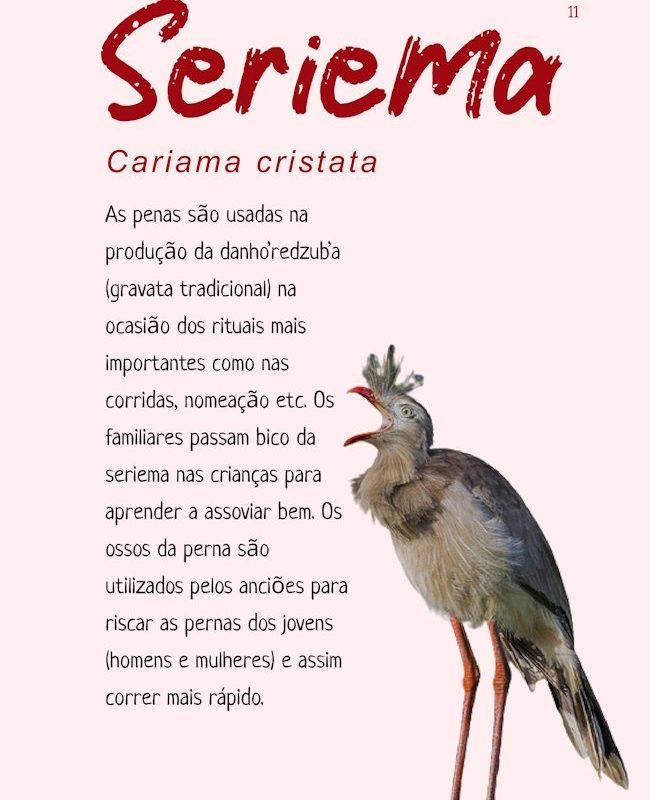 11

Seriema

Cariama cristata

As penas são usadas na produção da danho'redzub'a (gravata tradicional) na ocasião dos rituais mais importantes como nas corridas, nomeação etc. Os familiares passam bico da seriema nas crianças para aprender a assoviar bem. Os ossos da perna são utilizados pelos anciões para riscar as pernas dos jovens (homens e mulheres) e assim correr mais rápido.